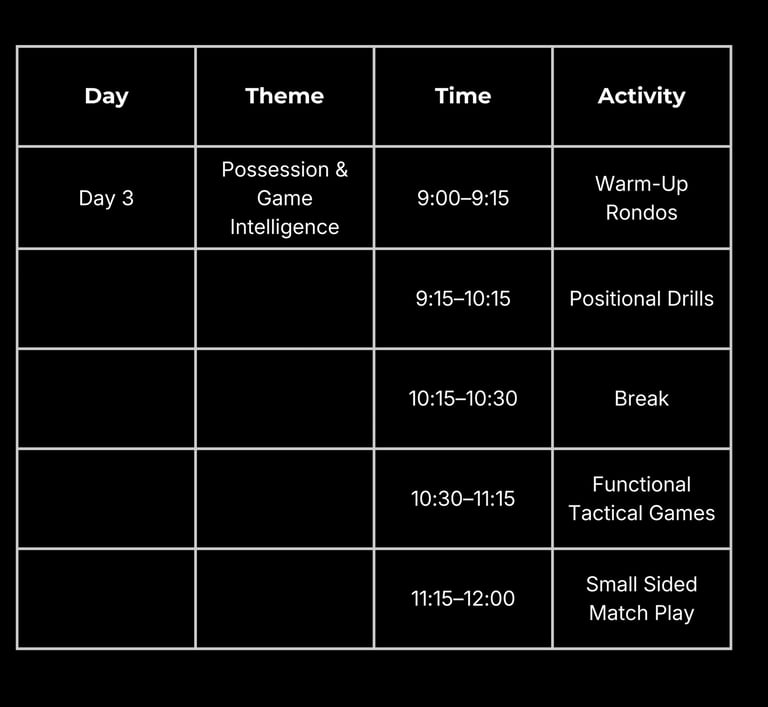 | Day | Theme | Time | Activity |
|---|---|---|---|
| Day 3 | Possession & Game Intelligence | 9:00–9:15 | Warm-Up Rondos |
| | | 9:15–10:15 | Positional Drills |
| | | 10:15–10:30 | Break |
| | | 10:30–11:15 | Functional Tactical Games |
| | | 11:15–12:00 | Small Sided Match Play |